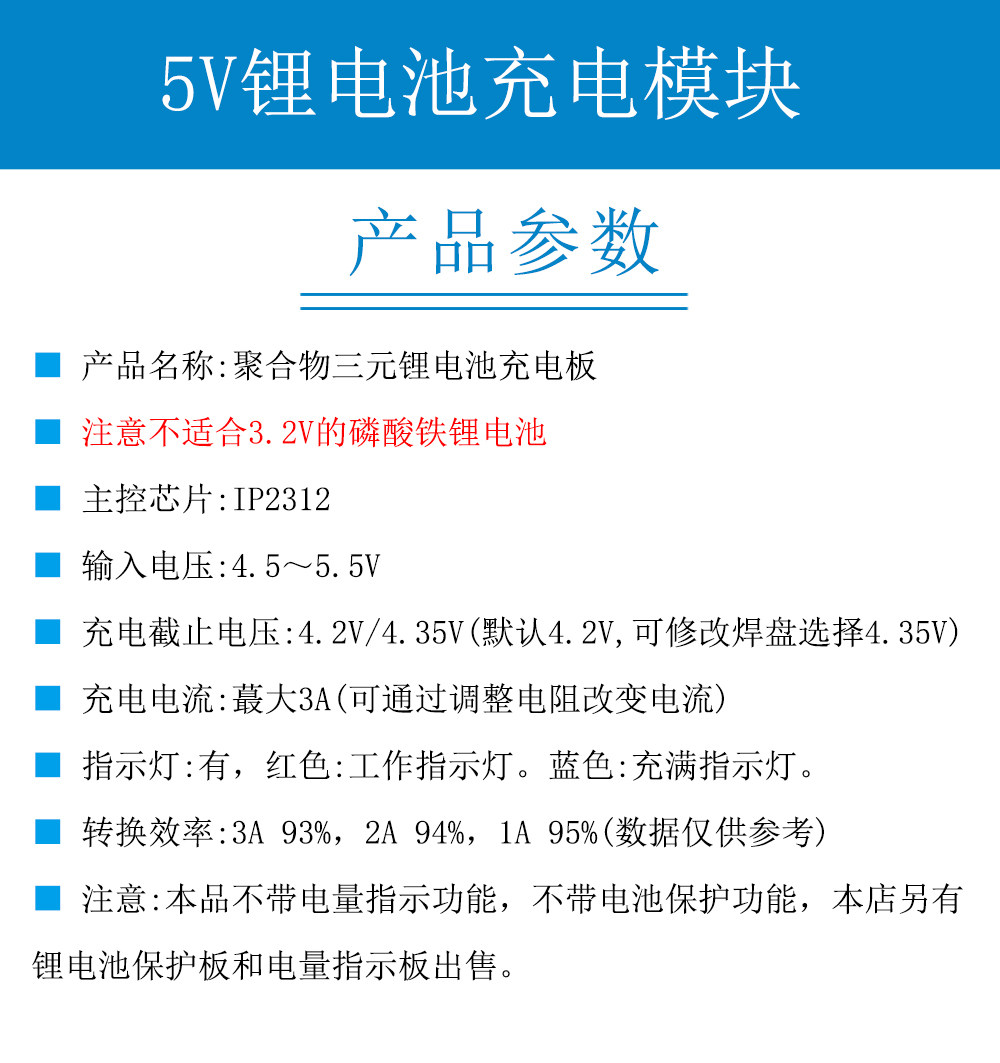 5V锂电池充电模块

产品参数

■ 产品名称:聚合物三元锂电池充电板

■ 注意不适合3.2V的磷酸铁锂电池

■ 主控芯片:IP2312

■ 输入电压:4.5～5.5V

■ 充电截止电压:4.2V/4.35V(默认4.2V,可修改焊盘选择4.35V)

■ 充电电流:蕞大3A(可通过调整电阻改变电流)

■ 指示灯:有，红色:工作指示灯。蓝色:充满指示灯。

■ 转换效率:3A 93%，2A 94%，1A 95%(数据仅供参考)

■ 注意:本品不带电量指示功能，不带电池保护功能，本店另有锂电池保护板和电量指示板出售。